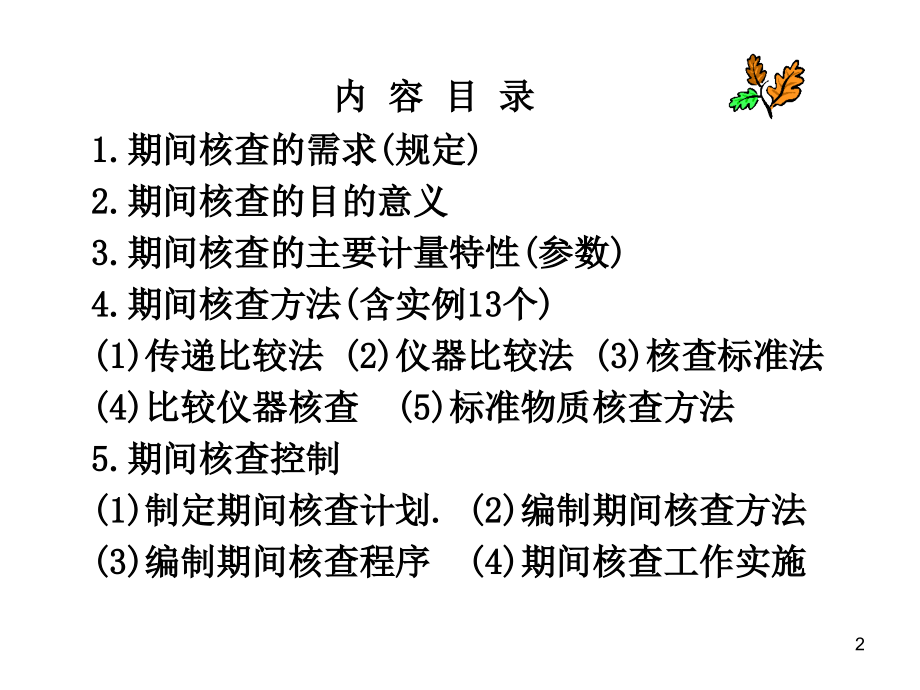 内 容 目 录

1.期间核查的需求(规定)

2.期间核查的目的意义

3.期间核查的主要计量特性(参数)

4.期间核查方法(含实例13个)

(1)传递比较法 (2)仪器比较法 (3)核查标准法

(4)比较仪器核查 (5)标准物质核查方法

5.期间核查控制

(1)制定期间核查计划. (2)编制期间核查方法

(3)编制期间核查程序 (4)期间核查工作实施

2